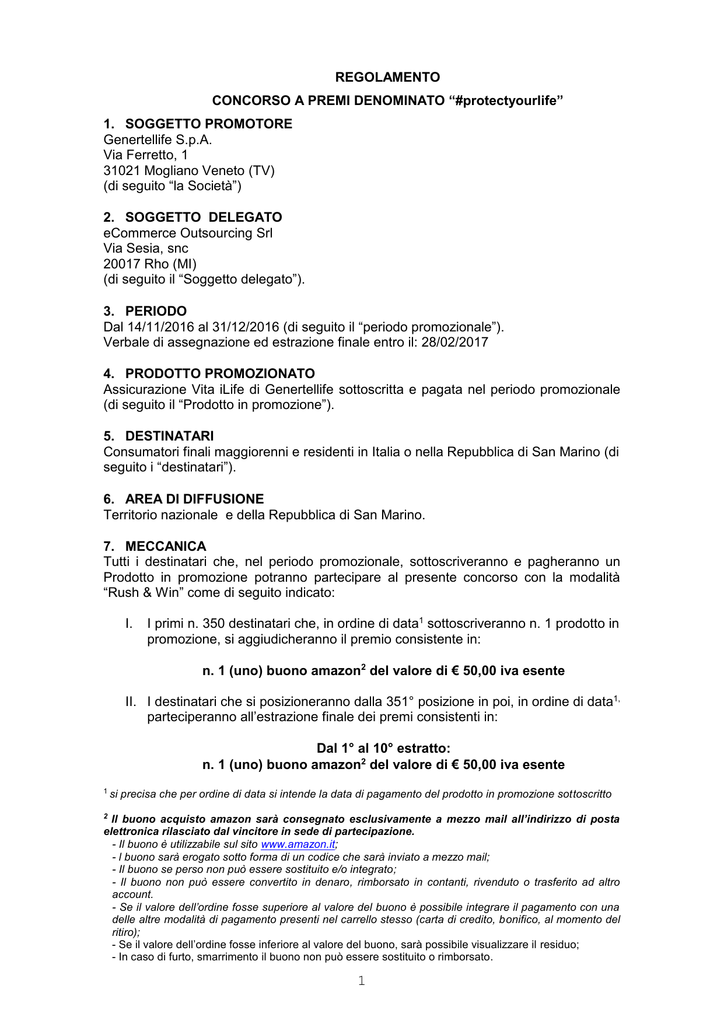 REGOLAMENTO

CONCORSO A PREMI DENOMINATO "#protectyourlife"

1. SOGGETTO PROMOTORE
Genertellife S.p.A.
Via Ferretto, 1
31021 Mogliano Veneto (TV)
(di seguito "la Società")

2. SOGGETTO DELEGATO
eCommerce Outsourcing Srl
Via Sesia, snc
20017 Rho (MI)
(di seguito il "Soggetto delegato").

3. PERIODO
Dal 14/11/2016 al 31/12/2016 (di seguito il "periodo promozionale").
Verbale di assegnazione ed estrazione finale entro il: 28/02/2017

4. PRODOTTO PROMOZIONATO
Assicurazione Vita iLife di Genertellife sottoscritta e pagata nel periodo promozionale (di seguito il "Prodotto in promozione").

5. DESTINATARI
Consumatori finali maggiorenni e residenti in Italia o nella Repubblica di San Marino (di seguito i "destinatari").

6. AREA DI DIFFUSIONE
Territorio nazionale e della Repubblica di San Marino.

7. MECCANICA
Tutti i destinatari che, nel periodo promozionale, sottoscriveranno e pagheranno un Prodotto in promozione potranno partecipare al presente concorso con la modalità "Rush & Win" come di seguito indicato:

I. I primi n. 350 destinatari che, in ordine di data$^1$ sottoscriveranno n. 1 prodotto in promozione, si aggiudicheranno il premio consistente in:

n. 1 (uno) buono amazon$^2$ del valore di € 50,00 iva esente

II. I destinatari che si posizioneranno dalla 351° posizione in poi, in ordine di data$^{1,}$ parteciperanno all'estrazione finale dei premi consistenti in:

Dal 1° al 10° estratto:
n. 1 (uno) buono amazon$^2$ del valore di € 50,00 iva esente

$^1$ si precisa che per ordine di data si intende la data di pagamento del prodotto in promozione sottoscritto

$^2$ Il buono acquisto amazon sarà consegnato esclusivamente a mezzo mail all'indirizzo di posta elettronica rilasciato dal vincitore in sede di partecipazione.
- Il buono è utilizzabile sul sito www.amazon.it;
- I buono sarà erogato sotto forma di un codice che sarà inviato a mezzo mail;
- Il buono se perso non può essere sostituito e/o integrato;
- Il buono non può essere convertito in denaro, rimborsato in contanti, rivenduto o trasferito ad altro account.
- Se il valore dell'ordine fosse superiore al valore del buono è possibile integrare il pagamento con una delle altre modalità di pagamento presenti nel carrello stesso (carta di credito, bonifico, al momento del ritiro);
- Se il valore dell'ordine fosse inferiore al valore del buono, sarà possibile visualizzare il residuo;
- In caso di furto, smarrimento il buono non può essere sostituito o rimborsato.

1